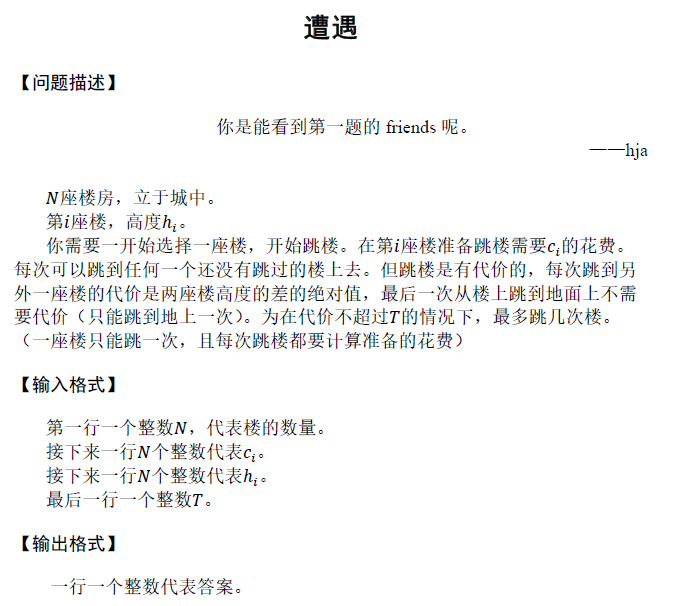 遭遇

【问题描述】

你是能看到第一题的 friends 呢。

——hja

$N$座楼房，立于城中。

第$i$座楼，高度$h_i$。

你需要一开始选择一座楼，开始跳楼。在第$i$座楼准备跳楼需要$c_i$的花费。每次可以跳到任何一个还没有跳过的楼上去。但跳楼是有代价的，每次跳到另外一座楼的代价是两座楼高度的差的绝对值，最后一次从楼上跳到地面上不需要代价（只能跳到地上一次）。为在代价不超过$T$的情况下，最多跳几次楼。（一座楼只能跳一次，且每次跳楼都要计算准备的花费）

【输入格式】

第一行一个整数$N$，代表楼的数量。

接下来一行$N$个整数代表$c_i$。

接下来一行$N$个整数代表$h_i$。

最后一行一个整数$T$。

【输出格式】

一行一个整数代表答案。